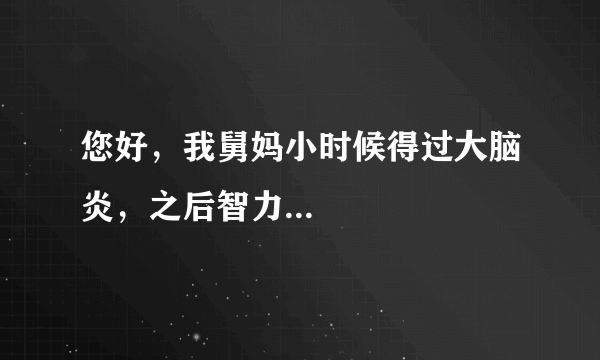 您好，我舅妈小时候得过大脑炎，之后智力...